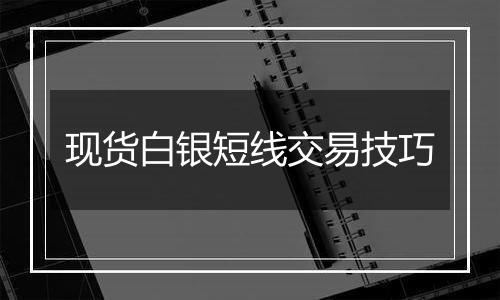 现货白银短线交易技巧